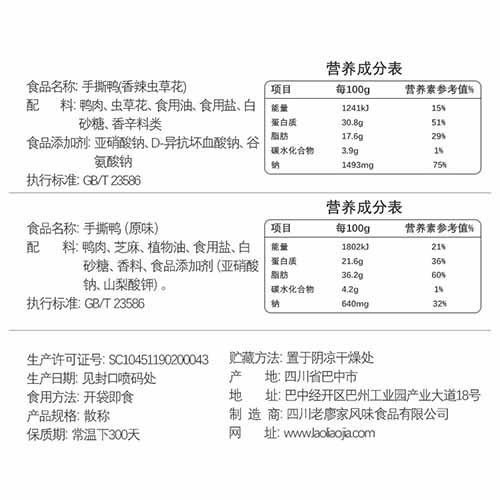 食品名称: 手撕鸭(香辣虫草花)
配　　料: 鸭肉、虫草花、食用油、食用盐、白砂糖、香辛料类
食品添加剂: 亚硝酸钠、D-异抗坏血酸钠、谷氨酸钠
执行标准: GB/T 23586

营养成分表

| 项目 | 每100g | 营养素参考值% |
|---|---|---|
| 能量 | 1241kJ | 15% |
| 蛋白质 | 30.8g | 51% |
| 脂肪 | 17.6g | 29% |
| 碳水化合物 | 3.9g | 1% |
| 钠 | 1493mg | 75% |

食品名称: 手撕鸭 (原味)
配　　料: 鸭肉、芝麻、植物油、食用盐、白砂糖、香料、食品添加剂 (亚硝酸钠、山梨酸钾) 。
执行标准: GB/T 23586

营养成分表

| 项目 | 每100g | 营养素参考值% |
|---|---|---|
| 能量 | 1802kJ | 21% |
| 蛋白质 | 21.6g | 36% |
| 脂肪 | 36.2g | 60% |
| 碳水化合物 | 4.2g | 1% |
| 钠 | 640mg | 32% |

生产许可证号: SC10451190200043
生产日期: 见封口喷码处
食用方法: 开袋即食
产品规格: 散称
保质期: 常温下300天

贮藏方法: 置于阴凉干燥处
产　　地: 四川省巴中市
地　　址: 巴中经开区巴州工业园产业大道18号
制 造 商: 四川老廖家风味食品有限公司
网　　址: www.laoliaojia.com